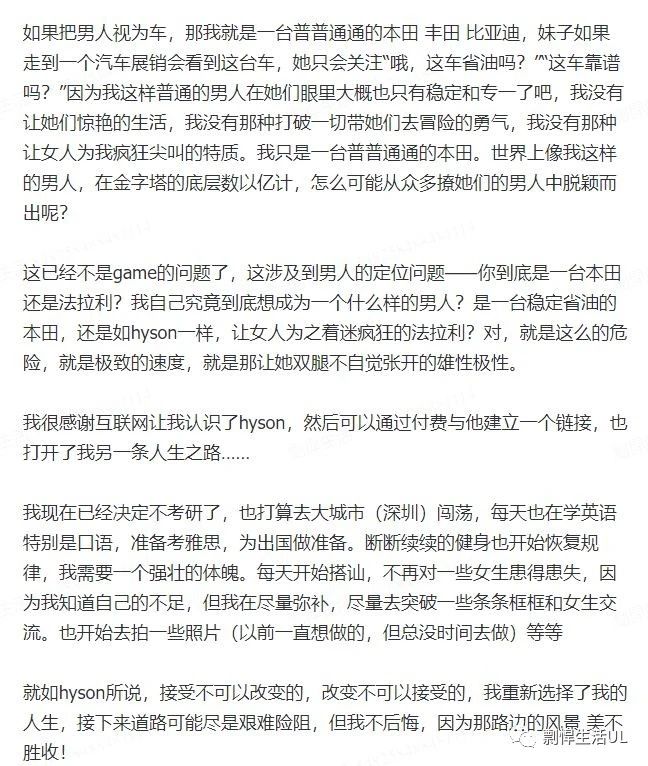 如果把男人视为车，那我就是一台普普通通的本田 丰田 比亚迪，妹子如果走到一个汽车展销会看到这台车，她只会关注“哦，这车省油吗？”“这车靠谱吗？”因为我这样普通的男人在她们眼里大概也只有稳定和专一了吧，我没有让她们惊艳的生活，我没有那种打破一切带她们去冒险的勇气，我没有那种让女人为我疯狂尖叫的特质。我只是一台普普通通的本田。世界上像我这样的男人，在金字塔的底层数以亿计，怎么可能从众多撩她们的男人中脱颖而出呢?

这已经不是game的问题了，这涉及到男人的定位问题——你到底是一台本田还是法拉利？我自己究竟到底想成为一个什么样的男人？是一台稳定省油的本田，还是如hyson一样，让女人为之着迷疯狂的法拉利？对，就是这么的危险，就是极致的速度，就是那让她双腿不自觉张开的雄性极性。

我很感谢互联网让我认识了hyson，然后可以通过付费与他建立一个链接，也打开了我另一条人生之路......

我现在已经决定不考研了，也打算去大城市（深圳）闯荡，每天也在学英语特别是口语，准备考雅思，为出国做准备。断断续续的健身也开始恢复规律，我需要一个强壮的体魄。每天开始搭讪，不再对一些女生患得患失，因为我知道自己的不足，但我在尽量弥补，尽量去突破一些条条框框和女生交流。也开始去拍一些照片（以前一直想做的，但总没时间去做）等等

就如hyson所说，接受不可以改变的，改变不可以接受的，我重新选择了我的人生，接下来道路可能尽是艰难险阻，但我不后悔，因为那路边的风景 美不胜收！

剽悍生活UL